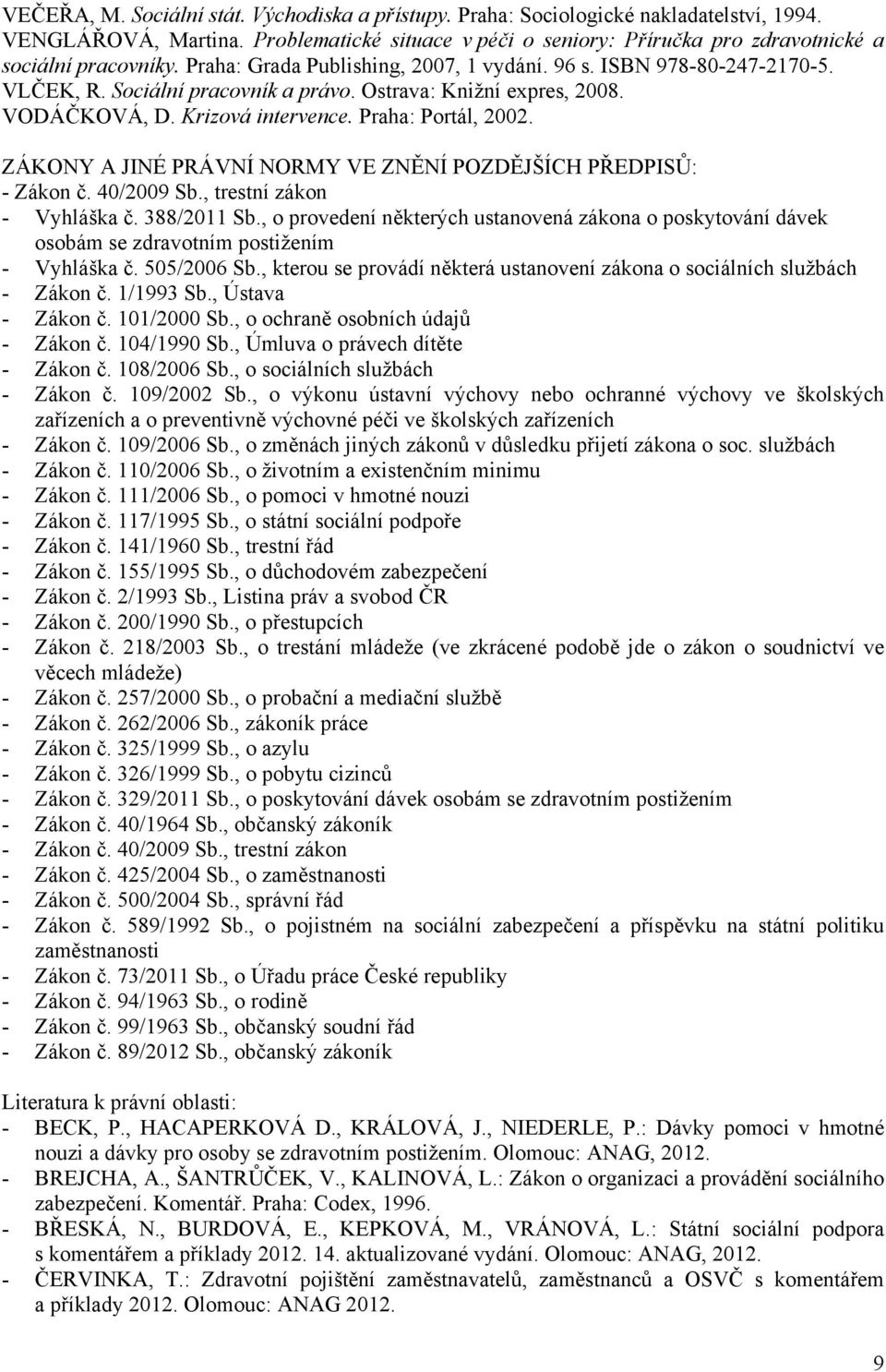 VEČEŘA, M. Sociální stát. Východiska a přístupy. Praha: Sociologické nakladatelství, 1994.
VENGLÁŘOVÁ, Martina. Problematické situace v péči o seniory: Příručka pro zdravotnické a sociální pracovníky. Praha: Grada Publishing, 2007, 1 vydání. 96 s. ISBN 978-80-247-2170-5.
VLČEK, R. Sociální pracovník a právo. Ostrava: Knižní expres, 2008.
VODÁČKOVÁ, D. Krizová intervence. Praha: Portál, 2002.

ZÁKONY A JINÉ PRÁVNÍ NORMY VE ZNĚNÍ POZDĚJŠÍCH PŘEDPISŮ:
- Zákon č. 40/2009 Sb., trestní zákon
- Vyhláška č. 388/2011 Sb., o provedení některých ustanovená zákona o poskytování dávek osobám se zdravotním postižením
- Vyhláška č. 505/2006 Sb., kterou se provádí některá ustanovení zákona o sociálních službách
- Zákon č. 1/1993 Sb., Ústava
- Zákon č. 101/2000 Sb., o ochraně osobních údajů
- Zákon č. 104/1990 Sb., Úmluva o právech dítěte
- Zákon č. 108/2006 Sb., o sociálních službách
- Zákon č. 109/2002 Sb., o výkonu ústavní výchovy nebo ochranné výchovy ve školských zařízeních a o preventivně výchovné péči ve školských zařízeních
- Zákon č. 109/2006 Sb., o změnách jiných zákonů v důsledku přijetí zákona o soc. službách
- Zákon č. 110/2006 Sb., o životním a existenčním minimu
- Zákon č. 111/2006 Sb., o pomoci v hmotné nouzi
- Zákon č. 117/1995 Sb., o státní sociální podpoře
- Zákon č. 141/1960 Sb., trestní řád
- Zákon č. 155/1995 Sb., o důchodovém zabezpečení
- Zákon č. 2/1993 Sb., Listina práv a svobod ČR
- Zákon č. 200/1990 Sb., o přestupcích
- Zákon č. 218/2003 Sb., o trestání mládeže (ve zkrácené podobě jde o zákon o soudnictví ve věcech mládeže)
- Zákon č. 257/2000 Sb., o probační a mediační službě
- Zákon č. 262/2006 Sb., zákoník práce
- Zákon č. 325/1999 Sb., o azylu
- Zákon č. 326/1999 Sb., o pobytu cizinců
- Zákon č. 329/2011 Sb., o poskytování dávek osobám se zdravotním postižením
- Zákon č. 40/1964 Sb., občanský zákoník
- Zákon č. 40/2009 Sb., trestní zákon
- Zákon č. 425/2004 Sb., o zaměstnanosti
- Zákon č. 500/2004 Sb., správní řád
- Zákon č. 589/1992 Sb., o pojistném na sociální zabezpečení a příspěvku na státní politiku zaměstnanosti
- Zákon č. 73/2011 Sb., o Úřadu práce České republiky
- Zákon č. 94/1963 Sb., o rodině
- Zákon č. 99/1963 Sb., občanský soudní řád
- Zákon č. 89/2012 Sb., občanský zákoník

Literatura k právní oblasti:
- BECK, P., HACAPERKOVÁ D., KRÁLOVÁ, J., NIEDERLE, P.: Dávky pomoci v hmotné nouzi a dávky pro osoby se zdravotním postižením. Olomouc: ANAG, 2012.
- BREJCHA, A., ŠANTRŮČEK, V., KALINOVÁ, L.: Zákon o organizaci a provádění sociálního zabezpečení. Komentář. Praha: Codex, 1996.
- BŘESKÁ, N., BURDOVÁ, E., KEPKOVÁ, M., VRÁNOVÁ, L.: Státní sociální podpora s komentářem a příklady 2012. 14. aktualizované vydání. Olomouc: ANAG, 2012.
- ČERVINKA, T.: Zdravotní pojištění zaměstnavatelů, zaměstnanců a OSVČ s komentářem a příklady 2012. Olomouc: ANAG 2012.

9